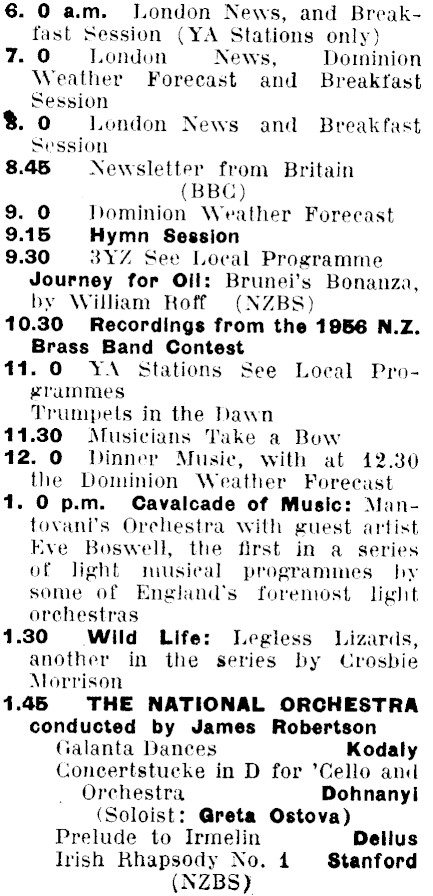 6. 0 a.m. London News, and Breakfast Session (YA Stations only)
7. 0 London News, Dominion Weather Forecast and Breakfast Session
8. 0 London News and Breakfast Session
8.45 Newsletter from Britain (BBC)
9. 0 Dominion Weather Forecast
9.15 Hymn Session
9.30 3YZ See Local Programme
Journey for Oil: Brunei's Bonanza, by William Roff (NZBS)
10.30 Recordings from the 1956 N.Z. Brass Band Contest
11. 0 YA Stations See Local Programmes
Trumpets in the Dawn
11.30 Musicians Take a Bow
12. 0 Dinner Music, with at 12.30 the Dominion Weather Forecast
1. 0 p.m. Cavalcade of Music: Mantovani's Orchestra with guest artist Eve Boswell, the first in a series of light musical programmes by some of England's foremost light orchestras
1.30 Wild Life: Legless Lizards, another in the series by Crosbie Morrison
1.45 THE NATIONAL ORCHESTRA conducted by James Robertson
Galanta Dances Kodaly
Concertstucke in D for 'Cello and Orchestra Dohnanyi
(Soloist: Greta Ostova)
Prelude to Irmelin Delius
Irish Rhapsody No. 1 Stanford
(NZBS)